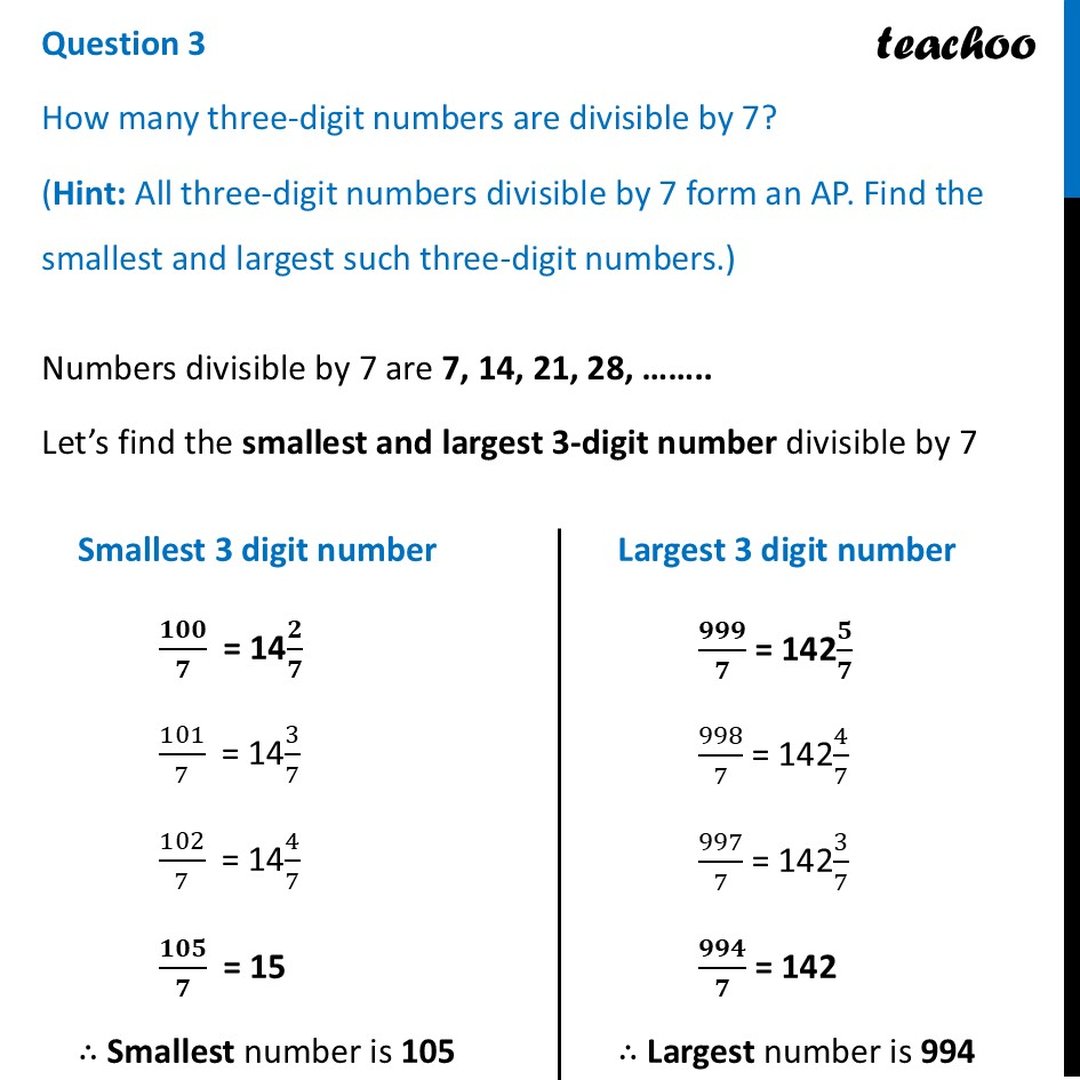 Question 3

teachoo

How many three-digit numbers are divisible by 7?

(Hint: All three-digit numbers divisible by 7 form an AP. Find the smallest and largest such three-digit numbers.)

Numbers divisible by 7 are 7, 14, 21, 28, ……..

Let's find the smallest and largest 3-digit number divisible by 7

Smallest 3 digit number

$\frac{100}{7} = 14\frac{2}{7}$

$\frac{101}{7} = 14\frac{3}{7}$

$\frac{102}{7} = 14\frac{4}{7}$

$\frac{105}{7} = 15$

∴ Smallest number is 105

Largest 3 digit number

$\frac{999}{7} = 142\frac{5}{7}$

$\frac{998}{7} = 142\frac{4}{7}$

$\frac{997}{7} = 142\frac{3}{7}$

$\frac{994}{7} = 142$

∴ Largest number is 994